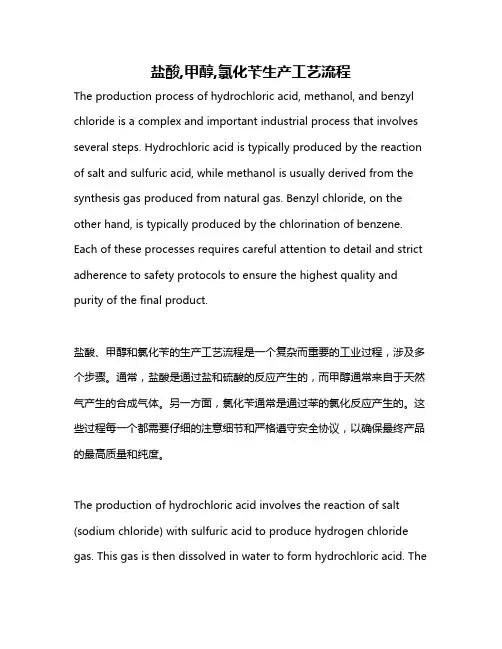 盐酸,甲醇,氯化苄生产工艺流程

The production process of hydrochloric acid, methanol, and benzyl chloride is a complex and important industrial process that involves several steps. Hydrochloric acid is typically produced by the reaction of salt and sulfuric acid, while methanol is usually derived from the synthesis gas produced from natural gas. Benzyl chloride, on the other hand, is typically produced by the chlorination of benzene. Each of these processes requires careful attention to detail and strict adherence to safety protocols to ensure the highest quality and purity of the final product.

盐酸、甲醇和氯化苄的生产工艺流程是一个复杂而重要的工业过程，涉及多个步骤。通常，盐酸是通过盐和硫酸的反应产生的，而甲醇通常来自于天然气产生的合成气体。另一方面，氯化苄通常是通过苯的氯化反应产生的。这些过程每一个都需要仔细的注意细节和严格遵守安全协议，以确保最终产品的最高质量和纯度。

The production of hydrochloric acid involves the reaction of salt (sodium chloride) with sulfuric acid to produce hydrogen chloride gas. This gas is then dissolved in water to form hydrochloric acid. The